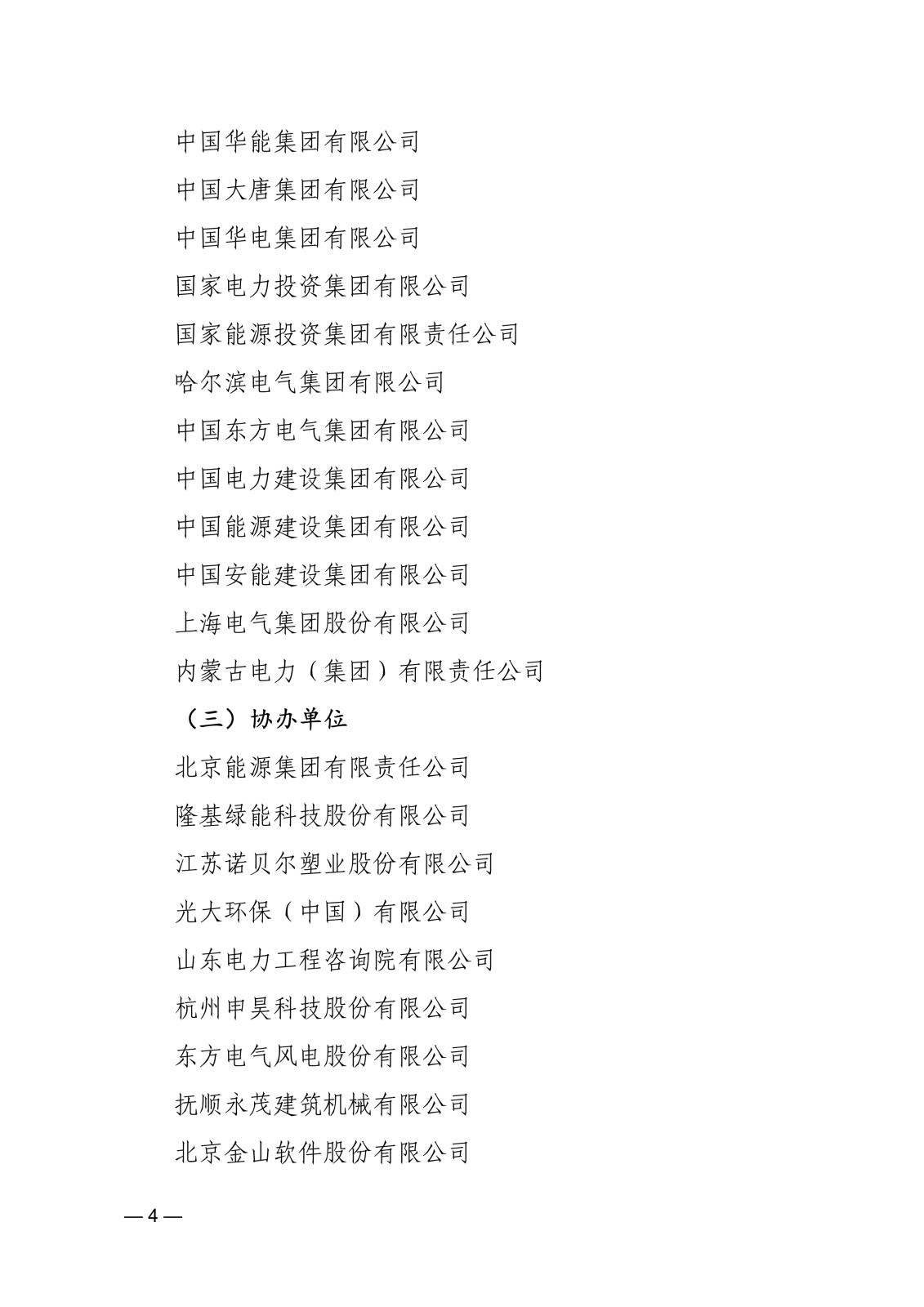 中国华能集团有限公司

中国大唐集团有限公司

中国华电集团有限公司

国家电力投资集团有限公司

国家能源投资集团有限责任公司

哈尔滨电气集团有限公司

中国东方电气集团有限公司

中国电力建设集团有限公司

中国能源建设集团有限公司

中国安能建设集团有限公司

上海电气集团股份有限公司

内蒙古电力（集团）有限责任公司

（三）协办单位

北京能源集团有限责任公司

隆基绿能科技股份有限公司

江苏诺贝尔塑业股份有限公司

光大环保（中国）有限公司

山东电力工程咨询院有限公司

杭州申昊科技股份有限公司

东方电气风电股份有限公司

抚顺永茂建筑机械有限公司

北京金山软件股份有限公司

— 4 —